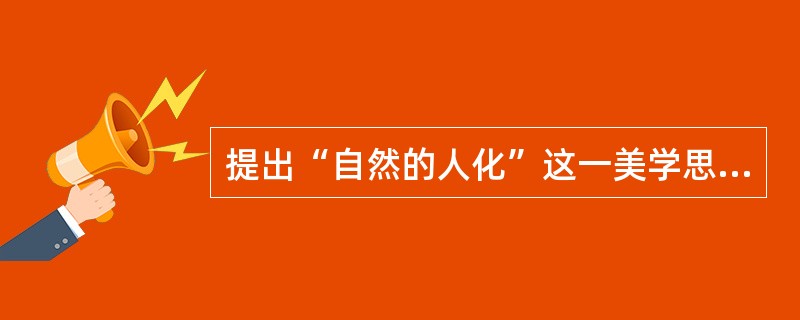 提出“自然的人化”这一美学思...